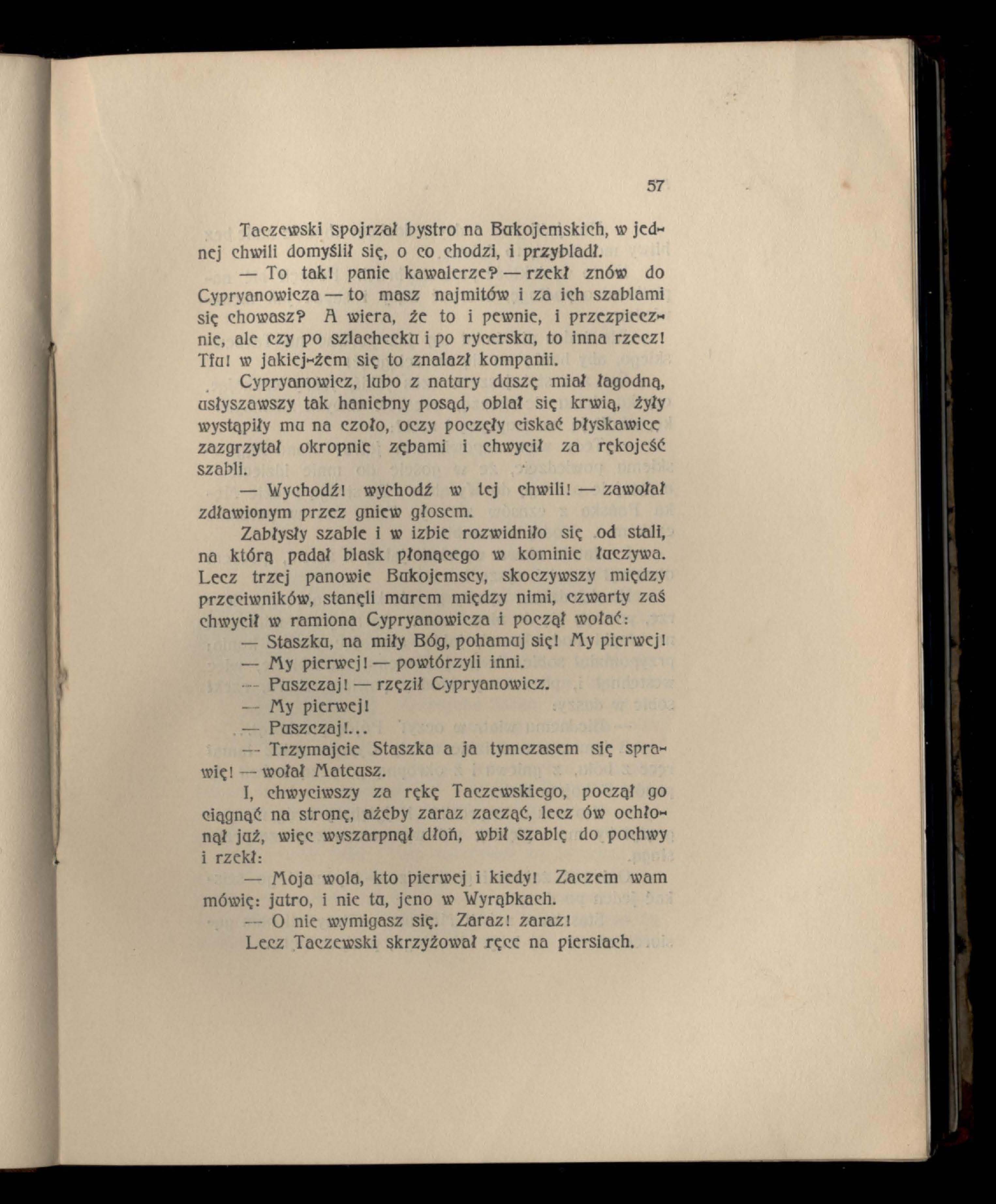 57

Taczewski spojrzał bystro na Bukojemskich, w jednej chwili domyślił się, o co chodzi, i przybladł.

— To tak! panie kawalerze? — rzekł znów do Cypryanowicza — to masz najmitów i za ich szablami się chowasz? A wiera, że to i pewnie, i przezpiecznie, ale czy po szlachecku i po rycersku, to inna rzecz! Tfu! w jakiej-żem się to znalazł kompanii.

Cypryanowicz, lubo z natury duszę miał łagodną, usłyszawszy tak haniebny posąd, oblał się krwią, żyły wystąpiły mu na czoło, oczy poczęły ciskać błyskawice zazgrzytał okropnie zębami i chwycił za rękojeść szabli.

— Wychodź! wychodź w tej chwili! — zawołał zdławionym przez gniew głosem.

Zabłysły szable i w izbie rozwidniło się od stali, na którą padał blask płonącego w kominie łuczywa. Lecz trzej panowie Bukojemscy, skoczywszy między przeciwników, stanęli murem między nimi, czwarty zaś chwycił w ramiona Cypryanowicza i począł wołać:

— Staszku, na miły Bóg, pohamuj się! My pierwej!

— My pierwej! — powtórzyli inni.

— Puszczaj! — rzęził Cypryanowicz.

— My pierwej!

— Puszczaj!...

— Trzymajcie Staszka a ja tymczasem się sprawię! — wołał Mateusz.

I, chwyciwszy za rękę Taczewskiego, począł go ciągnąć na stronę, ażeby zaraz zacząć, lecz ów ochłonął już, więc wyszarpnął dłoń, wbił szablę do pochwy i rzekł:

— Moja wola, kto pierwej i kiedy! Zaczem wam mówię: jutro, i nie tu, jeno w Wyrąbkach.

— O nie wymigasz się. Zaraz! zaraz!

Lecz Taczewski skrzyżował ręce na piersiach.